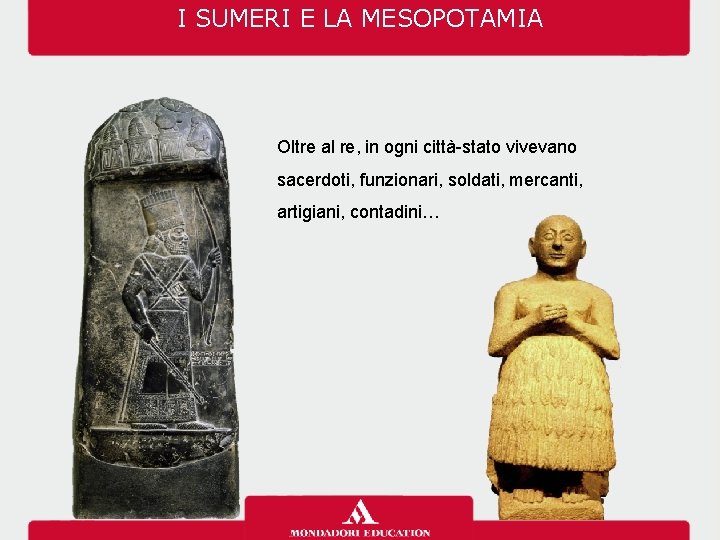 I SUMERI E LA MESOPOTAMIA

Oltre al re, in ogni città-stato vivevano sacerdoti, funzionari, soldati, mercanti, artigiani, contadini…

MONDADORI EDUCATION